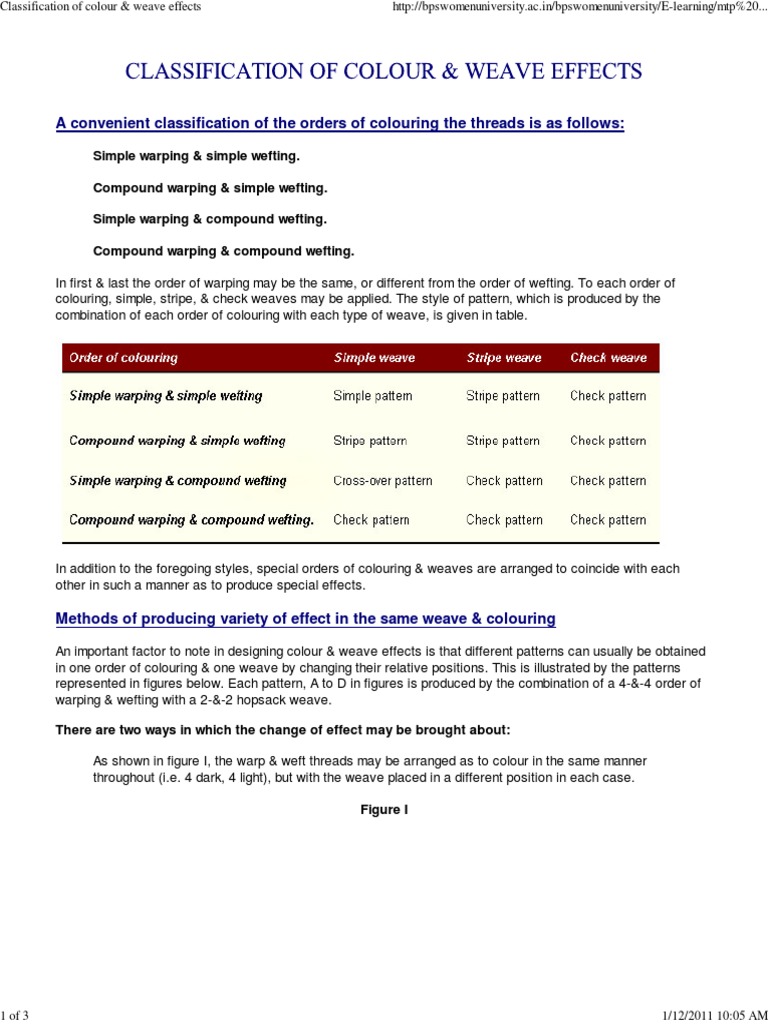 Classification of colour & weave effects

http://bpswomenuniversity.ac.in/bpswomenuniversity/E-learning/mtp%20...

CLASSIFICATION OF COLOUR & WEAVE EFFECTS

A convenient classification of the orders of colouring the threads is as follows:

Simple warping & simple wefting.

Compound warping & simple wefting.

Simple warping & compound wefting.

Compound warping & compound wefting.

In first & last the order of warping may be the same, or different from the order of wefting. To each order of colouring, simple, stripe, & check weaves may be applied. The style of pattern, which is produced by the combination of each order of colouring with each type of weave, is given in table.

| Order of colouring | Simple weave | Stripe weave | Check weave |
|---|---|---|---|
| Simple warping & simple wefting | Simple pattern | Stripe pattern | Check pattern |
| Compound warping & simple wefting | Stripe pattern | Stripe pattern | Check pattern |
| Simple warping & compound wefting | Cross-over pattern | Check pattern | Check pattern |
| Compound warping & compound wefting. | Check pattern | Check pattern | Check pattern |

In addition to the foregoing styles, special orders of colouring & weaves are arranged to coincide with each other in such a manner as to produce special effects.

Methods of producing variety of effect in the same weave & colouring

An important factor to note in designing colour & weave effects is that different patterns can usually be obtained in one order of colouring & one weave by changing their relative positions. This is illustrated by the patterns represented in figures below. Each pattern, A to D in figures is produced by the combination of a 4-&-4 order of warping & wefting with a 2-&-2 hopsack weave.

There are two ways in which the change of effect may be brought about:

As shown in figure I, the warp & weft threads may be arranged as to colour in the same manner throughout (i.e. 4 dark, 4 light), but with the weave placed in a different position in each case.

Figure I

1 of 3

1/12/2011 10:05 AM